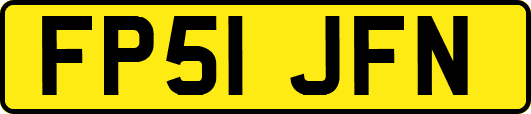 FP51 JFN